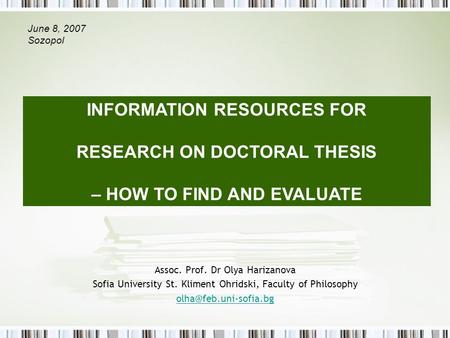 June 8, 2007
Sozopol

INFORMATION RESOURCES FOR

RESEARCH ON DOCTORAL THESIS

– HOW TO FIND AND EVALUATE

Assoc. Prof. Dr Olya Harizanova
Sofia University St. Kliment Ohridski, Faculty of Philosophy
olha@feb.uni-sofia.bg